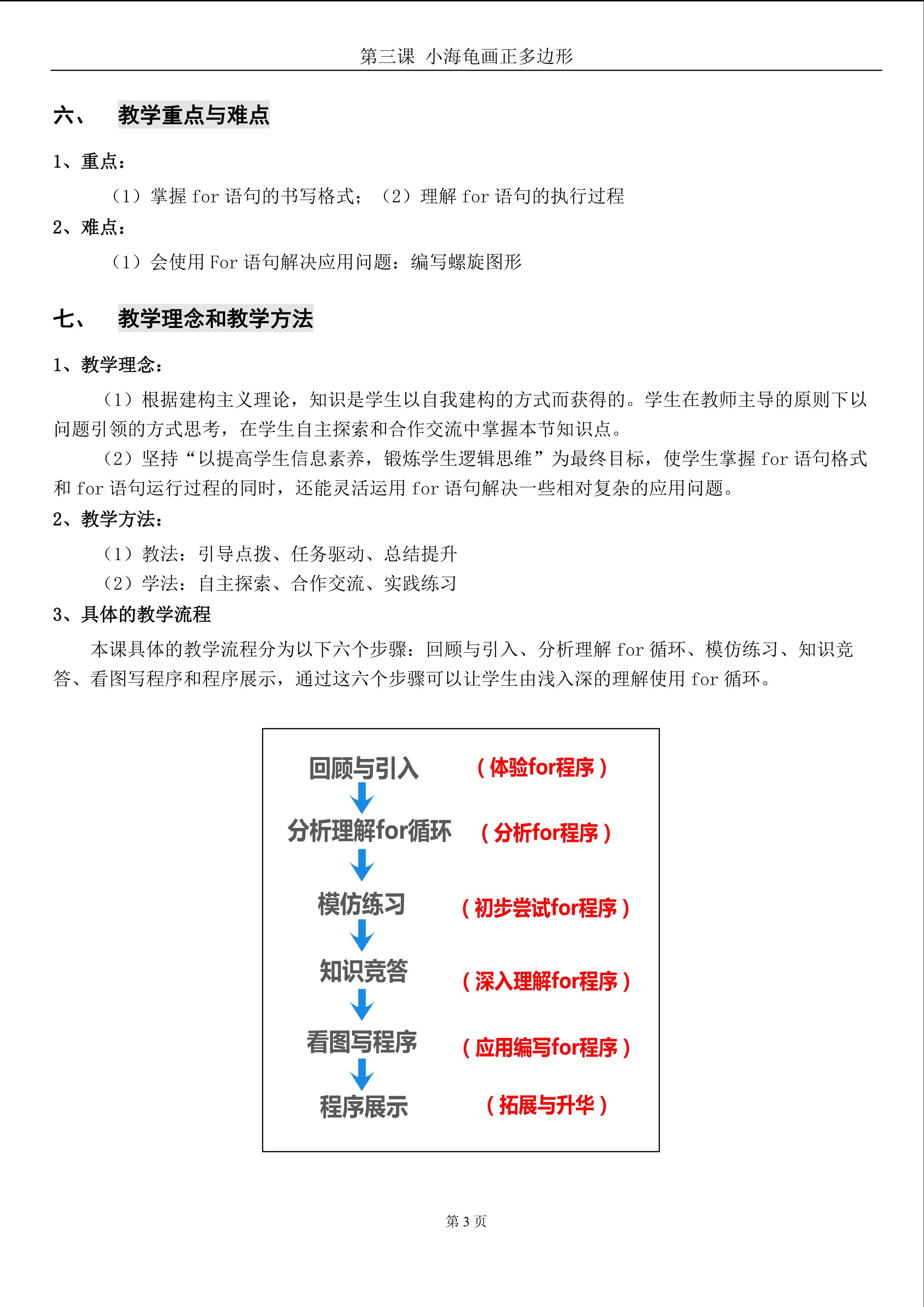 第三课 小海龟画正多边形

六、 教学重点与难点

1、重点：

（1）掌握 for 语句的书写格式；（2）理解 for 语句的执行过程

2、难点：

（1）会使用 For 语句解决应用问题：编写螺旋图形

七、 教学理念和教学方法

1、教学理念：

（1）根据建构主义理论，知识是学生以自我建构的方式而获得的。学生在教师主导的原则下以问题引领的方式思考，在学生自主探索和合作交流中掌握本节知识点。

（2）坚持“以提高学生信息素养，锻炼学生逻辑思维”为最终目标，使学生掌握 for 语句格式和 for 语句运行过程的同时，还能灵活运用 for 语句解决一些相对复杂的应用问题。

2、教学方法：

（1）教法：引导点拨、任务驱动、总结提升

（2）学法：自主探索、合作交流、实践练习

3、具体的教学流程

本课具体的教学流程分为以下六个步骤：回顾与引入、分析理解 for 循环、模仿练习、知识竞答、看图写程序和程序展示，通过这六个步骤可以让学生由浅入深的理解使用 for 循环。

回顾与引入 （体验for程序）

分析理解for循环 （分析for程序）

模仿练习 （初步尝试for程序）

知识竞答 （深入理解for程序）

看图写程序 （应用编写for程序）

程序展示 （拓展与升华）

第 3 页